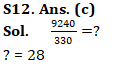 S12. Ans. (c)
Sol. $\frac{9240}{330} = ?$
? = 28